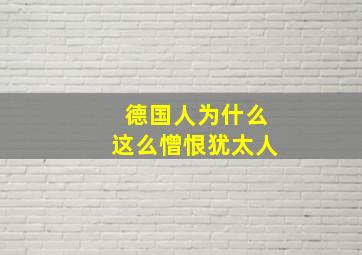 德国人为什么
这么憎恨犹太人